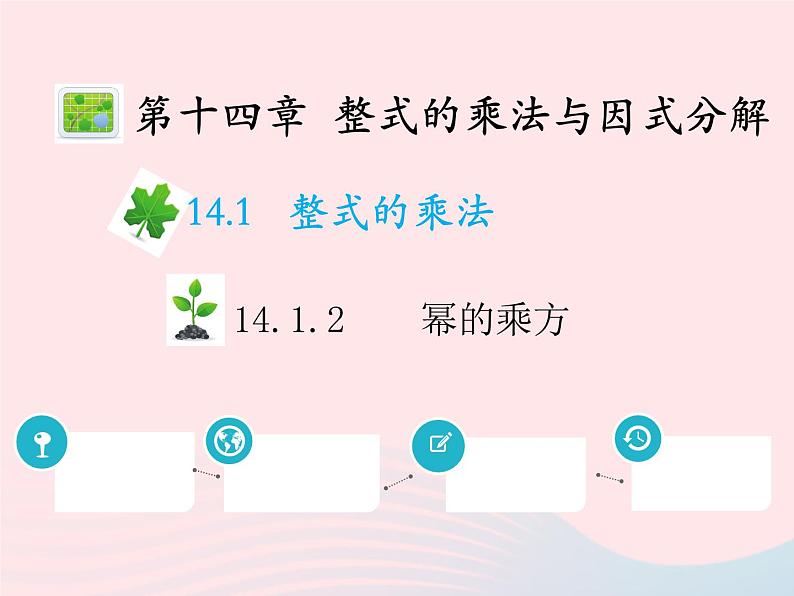 第十四章 整式的乘法与因式分解

14.1 整式的乘法

14.1.2 幂的乘方